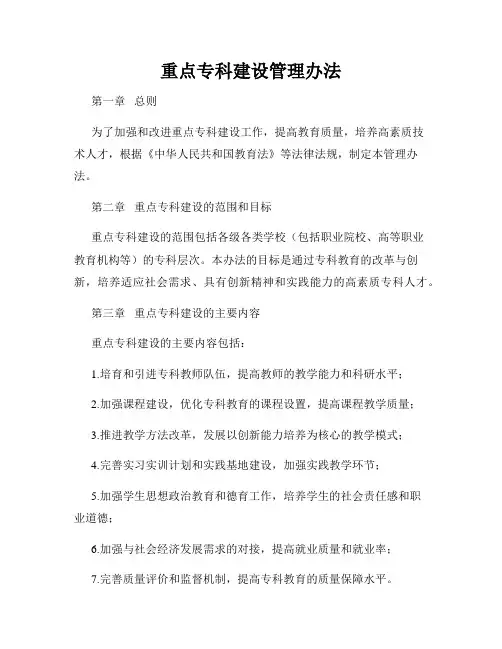 重点专科建设管理办法

第一章 总则

为了加强和改进重点专科建设工作，提高教育质量，培养高素质技术人才，根据《中华人民共和国教育法》等法律法规，制定本管理办法。

第二章 重点专科建设的范围和目标

重点专科建设的范围包括各级各类学校（包括职业院校、高等职业教育机构等）的专科层次。本办法的目标是通过专科教育的改革与创新，培养适应社会需求、具有创新精神和实践能力的高素质专科人才。

第三章 重点专科建设的主要内容

重点专科建设的主要内容包括：

1.培育和引进专科教师队伍，提高教师的教学能力和科研水平；

2.加强课程建设，优化专科教育的课程设置，提高课程教学质量；

3.推进教学方法改革，发展以创新能力培养为核心的教学模式；

4.完善实习实训计划和实践基地建设，加强实践教学环节；

5.加强学生思想政治教育和德育工作，培养学生的社会责任感和职业道德；

6.加强与社会经济发展需求的对接，提高就业质量和就业率；

7.完善质量评价和监督机制，提高专科教育的质量保障水平。